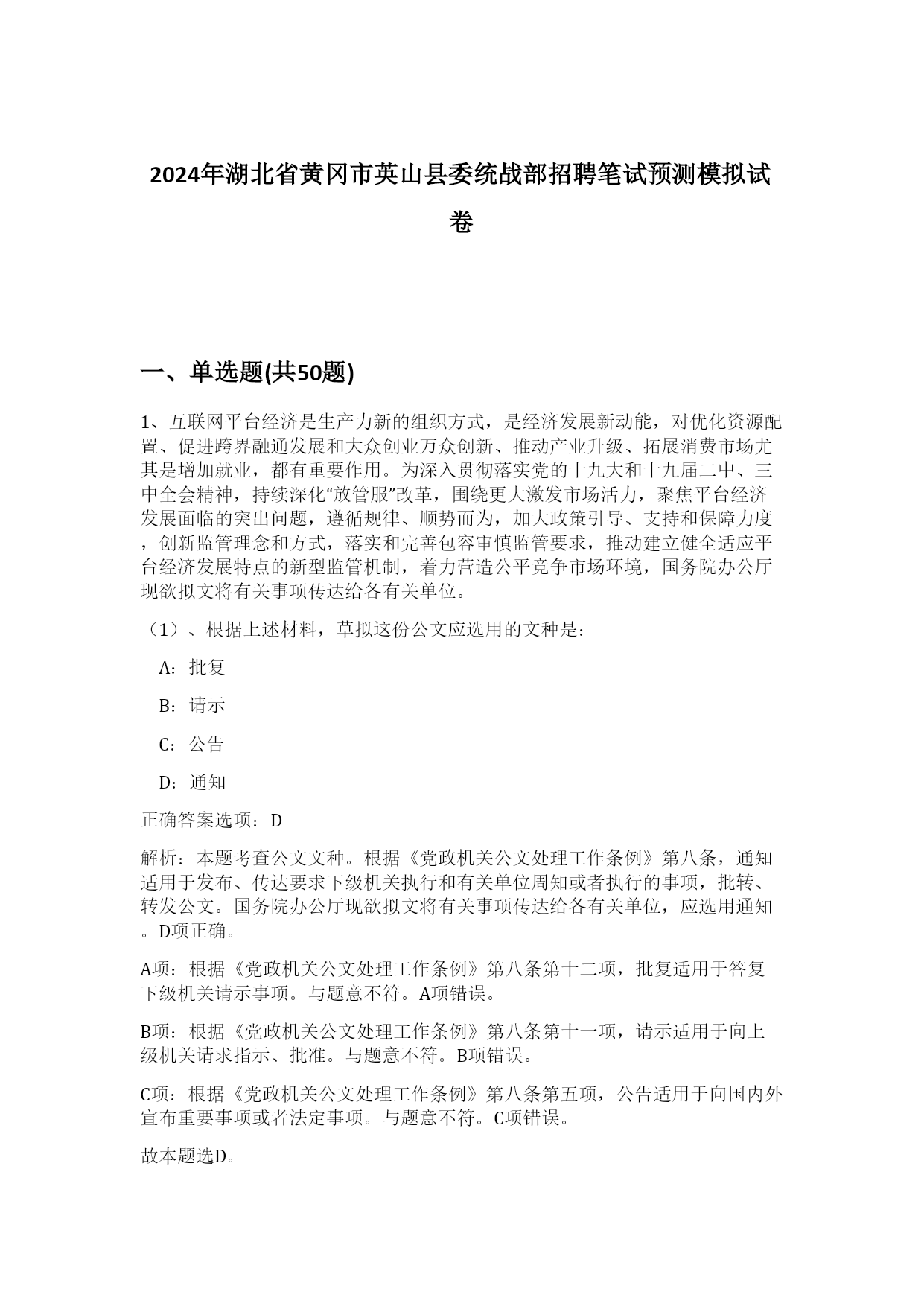 2024年湖北省黄冈市英山县委统战部招聘笔试预测模拟试卷

一、单选题(共50题)

1、互联网平台经济是生产力新的组织方式，是经济发展新动能，对优化资源配置、促进跨界融通发展和大众创业万众创新、推动产业升级、拓展消费市场尤其是增加就业，都有重要作用。为深入贯彻落实党的十九大和十九届二中、三中全会精神，持续深化“放管服”改革，围绕更大激发市场活力，聚焦平台经济发展面临的突出问题，遵循规律、顺势而为，加大政策引导、支持和保障力度，创新监管理念和方式，落实和完善包容审慎监管要求，推动建立健全适应平台经济发展特点的新型监管机制，着力营造公平竞争市场环境，国务院办公厅现欲拟文将有关事项传达给各有关单位。

（1）、根据上述材料，草拟这份公文应选用的文种是：

A：批复

B：请示

C：公告

D：通知

正确答案选项：D

解析：本题考查公文文种。根据《党政机关公文处理工作条例》第八条，通知适用于发布、传达要求下级机关执行和有关单位周知或者执行的事项，批转、转发公文。国务院办公厅现欲拟文将有关事项传达给各有关单位，应选用通知。D项正确。

A项：根据《党政机关公文处理工作条例》第八条第十二项，批复适用于答复下级机关请示事项。与题意不符。A项错误。

B项：根据《党政机关公文处理工作条例》第八条第十一项，请示适用于向上级机关请求指示、批准。与题意不符。B项错误。

C项：根据《党政机关公文处理工作条例》第八条第五项，公告适用于向国内外宣布重要事项或者法定事项。与题意不符。C项错误。

故本题选D。